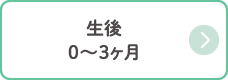 生後
0〜3ヶ月